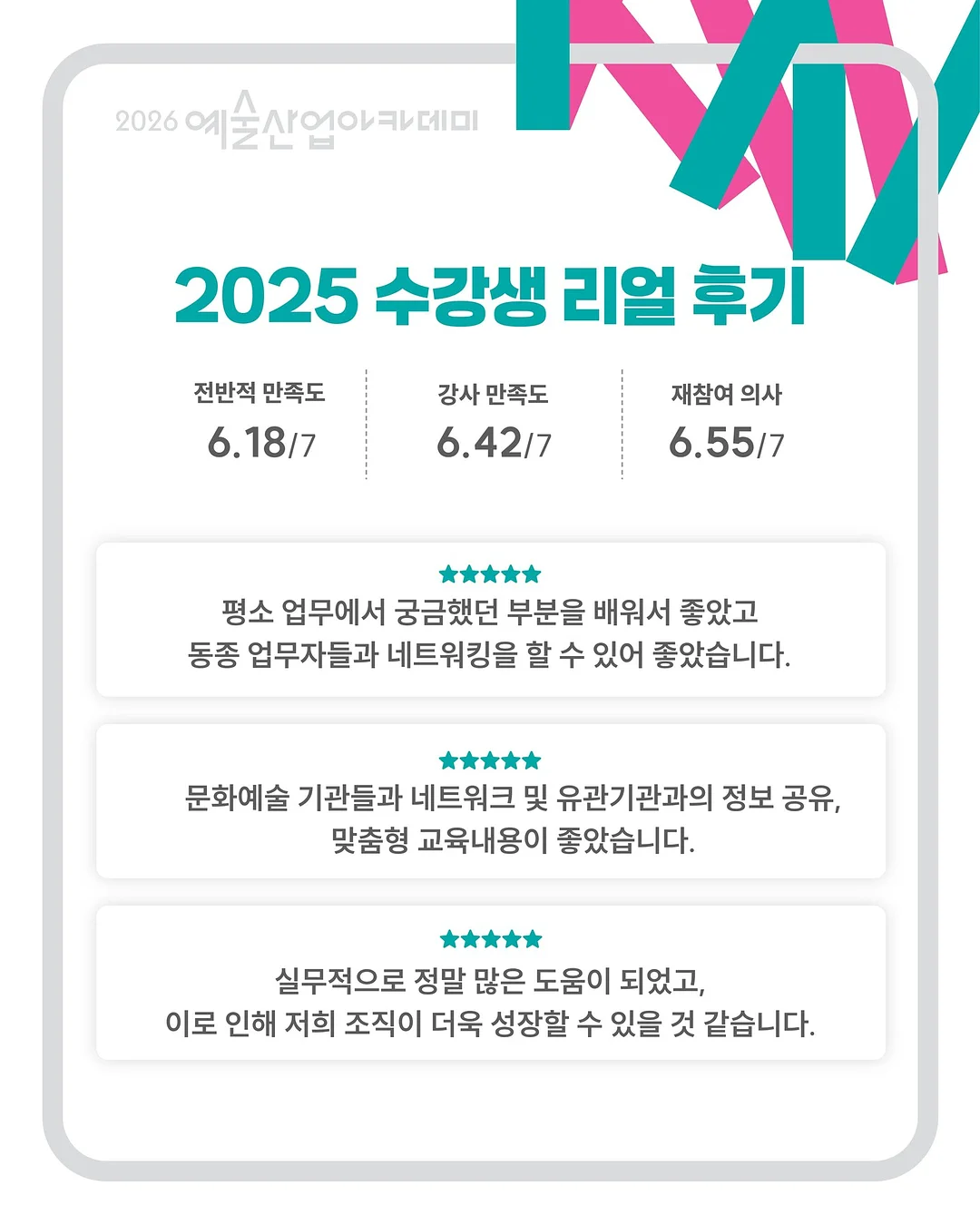 2026 예술산업아카데미

2025 수강생 리얼 후기

전반적 만족도
6.18/7

강사 만족도
6.42/7

재참여 의사
6.55/7

★★★★★
평소 업무에서 궁금했던 부분을 배워서 좋았고
동종 업무자들과 네트워킹을 할 수 있어 좋았습니다.

★★★★★
문화예술 기관들과 네트워크 및 유관기관과의 정보 공유,
맞춤형 교육내용이 좋았습니다.

★★★★★
실무적으로 정말 많은 도움이 되었고,
이로 인해 저희 조직이 더욱 성장할 수 있을 것 같습니다.